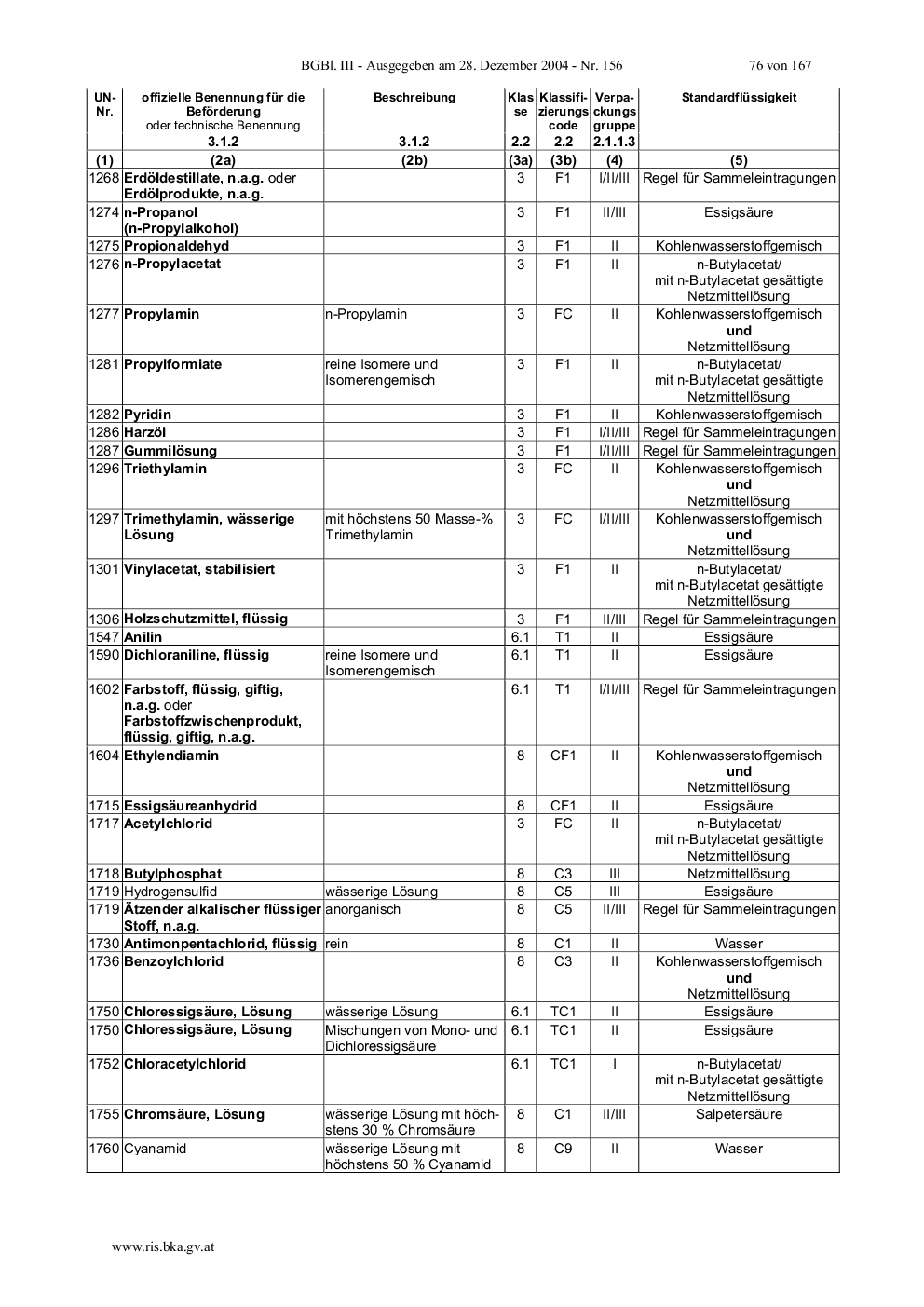 BGBl. III - Ausgegeben am 28. Dezember 2004 - Nr. 156 76 von 167

| UN-Nr. | offizielle Benennung für die Beförderung oder technische Benennung 3.1.2 | Beschreibung 3.1.2 | Klasse 2.2 | Klassifizierungscode 2.2 | Verpackungsgruppe 2.1.1.3 | Standardflüssigkeit |
|---|---|---|---|---|---|---|
| (1) | (2a) | (2b) | (3a) | (3b) | (4) | (5) |
| 1268 | Erdöldestillate, n.a.g. oder Erdölprodukte, n.a.g. | | 3 | F1 | I/II/III | Regel für Sammeleintragungen |
| 1274 | n-Propanol (n-Propylalkohol) | | 3 | F1 | II/III | Essigsäure |
| 1275 | Propionaldehyd | | 3 | F1 | II | Kohlenwasserstoffgemisch |
| 1276 | n-Propylacetat | | 3 | F1 | II | n-Butylacetat/ mit n-Butylacetat gesättigte Netzmittellösung |
| 1277 | Propylamin | n-Propylamin | 3 | FC | II | Kohlenwasserstoffgemisch und Netzmittellösung |
| 1281 | Propylformiate | reine Isomere und Isomerengemisch | 3 | F1 | II | n-Butylacetat/ mit n-Butylacetat gesättigte Netzmittellösung |
| 1282 | Pyridin | | 3 | F1 | II | Kohlenwasserstoffgemisch |
| 1286 | Harzöl | | 3 | F1 | I/II/III | Regel für Sammeleintragungen |
| 1287 | Gummilösung | | 3 | F1 | I/II/III | Regel für Sammeleintragungen |
| 1296 | Triethylamin | | 3 | FC | II | Kohlenwasserstoffgemisch und Netzmittellösung |
| 1297 | Trimethylamin, wässerige Lösung | mit höchstens 50 Masse-% Trimethylamin | 3 | FC | I/II/III | Kohlenwasserstoffgemisch und Netzmittellösung |
| 1301 | Vinylacetat, stabilisiert | | 3 | F1 | II | n-Butylacetat/ mit n-Butylacetat gesättigte Netzmittellösung |
| 1306 | Holzschutzmittel, flüssig | | 3 | F1 | II/III | Regel für Sammeleintragungen |
| 1547 | Anilin | | 6.1 | T1 | II | Essigsäure |
| 1590 | Dichloraniline, flüssig | reine Isomere und Isomerengemisch | 6.1 | T1 | II | Essigsäure |
| 1602 | Farbstoff, flüssig, giftig, n.a.g. oder Farbstoffzwischenprodukt, flüssig, giftig, n.a.g. | | 6.1 | T1 | I/II/III | Regel für Sammeleintragungen |
| 1604 | Ethylendiamin | | 8 | CF1 | II | Kohlenwasserstoffgemisch und Netzmittellösung |
| 1715 | Essigsäureanhydrid | | 8 | CF1 | II | Essigsäure |
| 1717 | Acetylchlorid | | 3 | FC | II | n-Butylacetat/ mit n-Butylacetat gesättigte Netzmittellösung |
| 1718 | Butylphosphat | | 8 | C3 | III | Netzmittellösung |
| 1719 | Hydrogensulfid | wässerige Lösung | 8 | C5 | III | Essigsäure |
| 1719 | Ätzender alkalischer flüssiger Stoff, n.a.g. | anorganisch | 8 | C5 | II/III | Regel für Sammeleintragungen |
| 1730 | Antimonpentachlorid, flüssig | rein | 8 | C1 | II | Wasser |
| 1736 | Benzoylchlorid | | 8 | C3 | II | Kohlenwasserstoffgemisch und Netzmittellösung |
| 1750 | Chloressigsäure, Lösung | wässerige Lösung | 6.1 | TC1 | II | Essigsäure |
| 1750 | Chloressigsäure, Lösung | Mischungen von Mono- und Dichloressigsäure | 6.1 | TC1 | II | Essigsäure |
| 1752 | Chloracetylchlorid | | 6.1 | TC1 | I | n-Butylacetat/ mit n-Butylacetat gesättigte Netzmittellösung |
| 1755 | Chromsäure, Lösung | wässerige Lösung mit höchstens 30 % Chromsäure | 8 | C1 | II/III | Salpetersäure |
| 1760 | Cyanamid | wässerige Lösung mit höchstens 50 % Cyanamid | 8 | C9 | II | Wasser |

www.ris.bka.gv.at